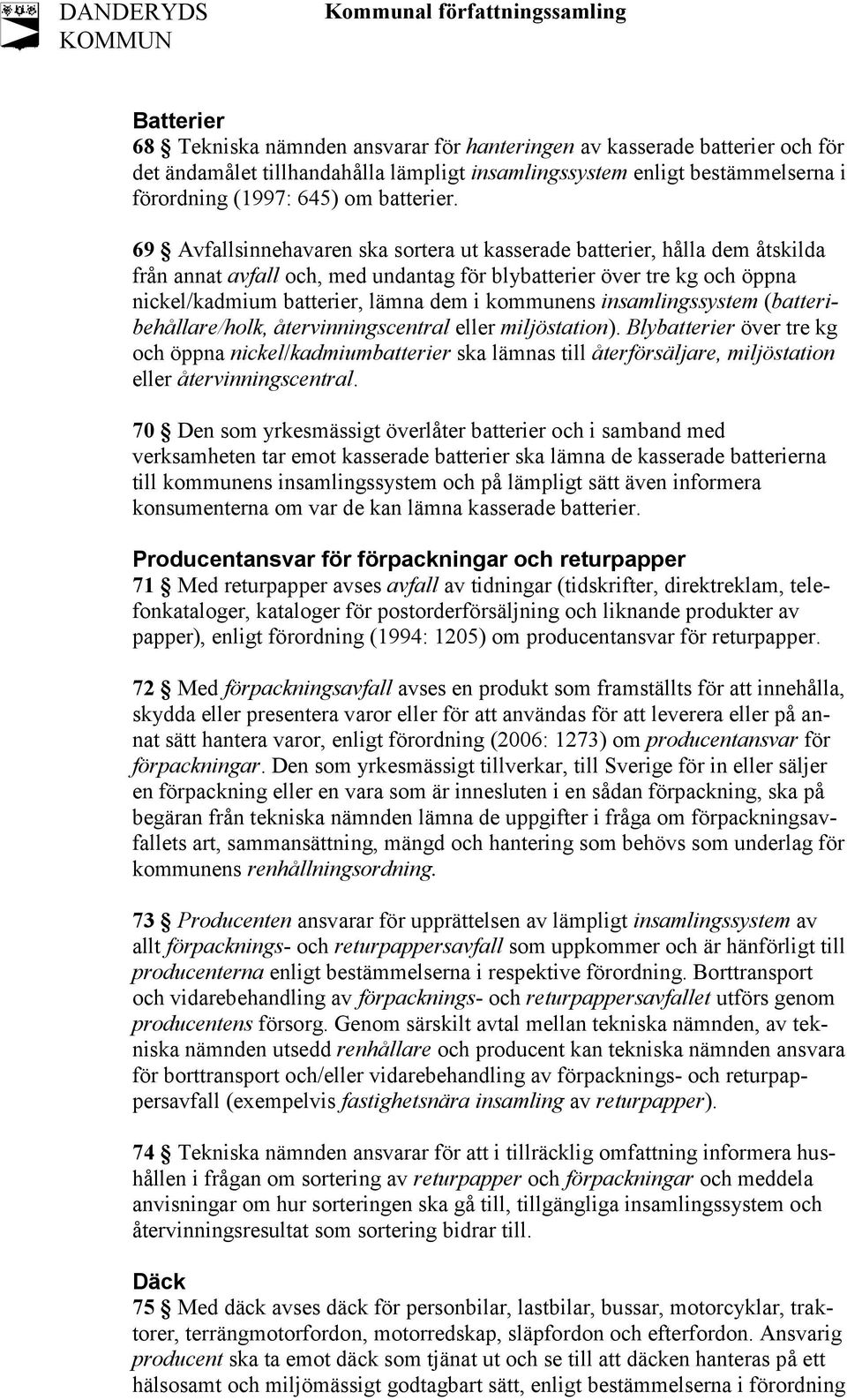 DANDERYDS KOMMUN Kommunal författningssamling

Batterier
68 § Tekniska nämnden ansvarar för hanteringen av kasserade batterier och för det ändamålet tillhandahålla lämpligt insamlingssystem enligt bestämmelserna i förordning (1997: 645) om batterier.

69 § Avfallsinnehavaren ska sortera ut kasserade batterier, hålla dem åtskilda från annat avfall och, med undantag för blybatterier över tre kg och öppna nickel/kadmium batterier, lämna dem i kommunens insamlingssystem (batteribehållare/holk, återvinningscentral eller miljöstation). Blybatterier över tre kg och öppna nickel/kadmiumbatterier ska lämnas till återförsäljare, miljöstation eller återvinningscentral.

70 § Den som yrkesmässigt överlåter batterier och i samband med verksamheten tar emot kasserade batterier ska lämna de kasserade batterierna till kommunens insamlingssystem och på lämpligt sätt även informera konsumenterna om var de kan lämna kasserade batterier.

Producentansvar för förpackningar och returpapper
71 § Med returpapper avses avfall av tidningar (tidskrifter, direktreklam, telefonkataloger, kataloger för postorderförsäljning och liknande produkter av papper), enligt förordning (1994: 1205) om producentansvar för returpapper.

72 § Med förpackningsavfall avses en produkt som framställts för att innehålla, skydda eller presentera varor eller för att användas för att leverera eller på annat sätt hantera varor, enligt förordning (2006: 1273) om producentansvar för förpackningar. Den som yrkesmässigt tillverkar, till Sverige för in eller säljer en förpackning eller en vara som är innesluten i en sådan förpackning, ska på begäran från tekniska nämnden lämna de uppgifter i fråga om förpackningsavfallets art, sammansättning, mängd och hantering som behövs som underlag för kommunens renhållningsordning.

73 § Producenten ansvarar för upprättelsen av lämpligt insamlingssystem av allt förpacknings- och returpappersavfall som uppkommer och är hänförligt till producenterna enligt bestämmelserna i respektive förordning. Borttransport och vidarebehandling av förpacknings- och returpappersavfallet utförs genom producentens försorg. Genom särskilt avtal mellan tekniska nämnden, av tekniska nämnden utsedd renhållare och producent kan tekniska nämnden ansvara för borttransport och/eller vidarebehandling av förpacknings- och returpappersavfall (exempelvis fastighetsnära insamling av returpapper).

74 § Tekniska nämnden ansvarar för att i tillräcklig omfattning informera hushållen i frågan om sortering av returpapper och förpackningar och meddela anvisningar om hur sorteringen ska gå till, tillgängliga insamlingssystem och återvinningsresultat som sortering bidrar till.

Däck
75 § Med däck avses däck för personbilar, lastbilar, bussar, motorcyklar, traktorer, terrängmotorfordon, motorredskap, släpfordon och efterfordon. Ansvarig producent ska ta emot däck som tjänat ut och se till att däcken hanteras på ett hälsosamt och miljömässigt godtagbart sätt, enligt bestämmelserna i förordning